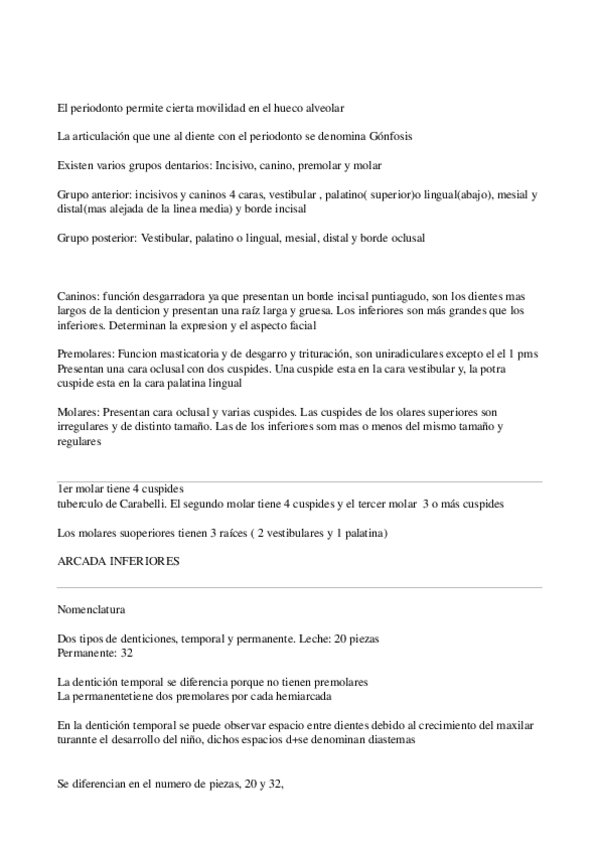 El periodonto permite cierta movilidad en el hueco alveolar

La articulación que une al diente con el periodonto se denomina Gónfosis

Existen varios grupos dentarios: Incisivo, canino, premolar y molar

Grupo anterior: incisivos y caninos 4 caras, vestibular , palatino( superior)o lingual(abajo), mesial y distal(mas alejada de la linea media) y borde incisal

Grupo posterior: Vestibular, palatino o lingual, mesial, distal y borde oclusal

Caninos: función desgarradora ya que presentan un borde incisal puntiagudo, son los dientes mas largos de la denticion y presentan una raíz larga y gruesa. Los inferiores son más grandes que los inferiores. Determinan la expresion y el aspecto facial

Premolares: Funcion masticatoria y de desgarro y trituración, son uniradiculares excepto el el 1 pms Presentan una cara oclusal con dos cuspides. Una cuspide esta en la cara vestibular y, la potra cuspide esta en la cara palatina lingual

Molares: Presentan cara oclusal y varias cuspides. Las cuspides de los olares superiores son irregulares y de distinto tamaño. Las de los inferiores som mas o menos del mismo tamaño y regulares

1er molar tiene 4 cuspides
tuberculo de Carabelli. El segundo molar tiene 4 cuspides y el tercer molar 3 o más cuspides

Los molares suoperiores tienen 3 raíces ( 2 vestibulares y 1 palatina)

ARCADA INFERIORES

Nomenclatura

Dos tipos de denticiones, temporal y permanente. Leche: 20 piezas
Permanente: 32

La dentición temporal se diferencia porque no tienen premolares
La permanentetiene dos premolares por cada hemiarcada

En la dentición temporal se puede observar espacio entre dientes debido al crecimiento del maxilar turannte el desarrollo del niño, dichos espacios d+se denominan diastemas

Se diferencian en el numero de piezas, 20 y 32,